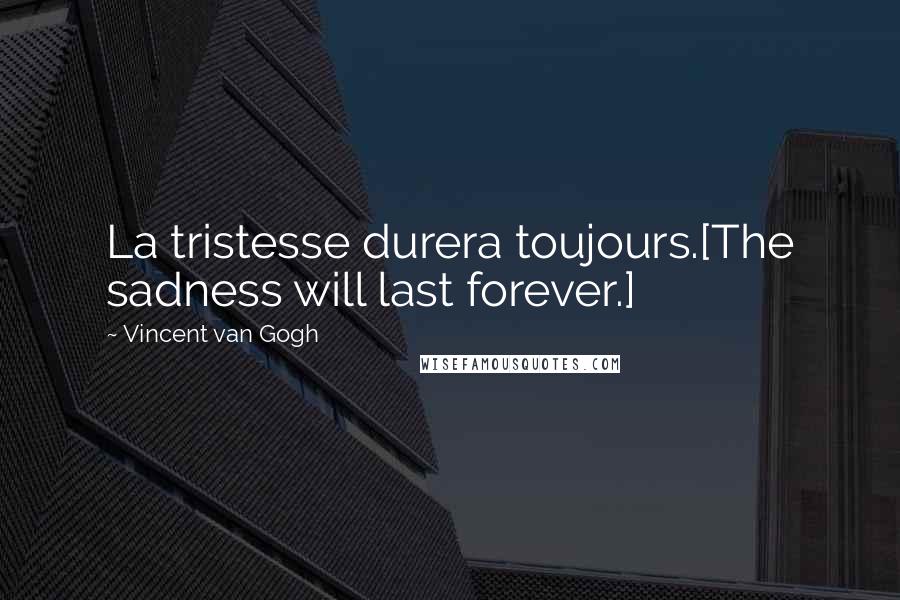 La tristesse durera toujours.[The sadness will last forever.]

~ Vincent van Gogh

WISEFAMOUSQUOTES.COM